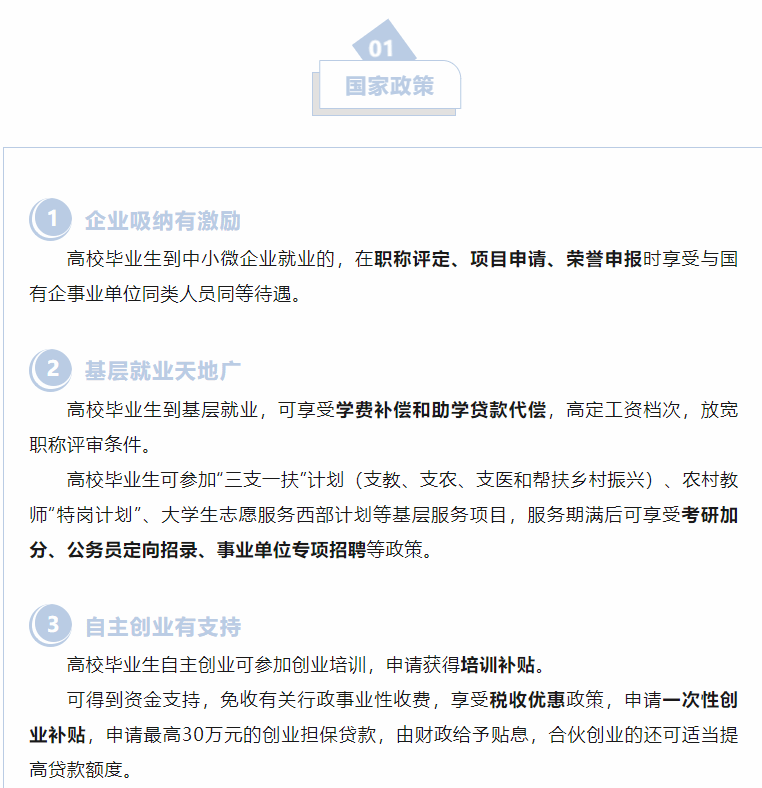 01

国家政策

1 企业吸纳有激励

高校毕业生到中小微企业就业的，在职称评定、项目申请、荣誉申报时享受与国有企事业单位同类人员同等待遇。

2 基层就业天地广

高校毕业生到基层就业，可享受学费补偿和助学贷款代偿，高定工资档次，放宽职称评审条件。

高校毕业生可参加“三支一扶”计划（支教、支农、支医和帮扶乡村振兴）、农村教师“特岗计划”、大学生志愿服务西部计划等基层服务项目，服务期满后可享受考研加分、公务员定向招录、事业单位专项招聘等政策。

3 自主创业有支持

高校毕业生自主创业可参加创业培训，申请获得培训补贴。

可得到资金支持，免收有关行政事业性收费，享受税收优惠政策，申请一次性创业补贴，申请最高30万元的创业担保贷款，由财政给予贴息，合伙创业的还可适当提高贷款额度。